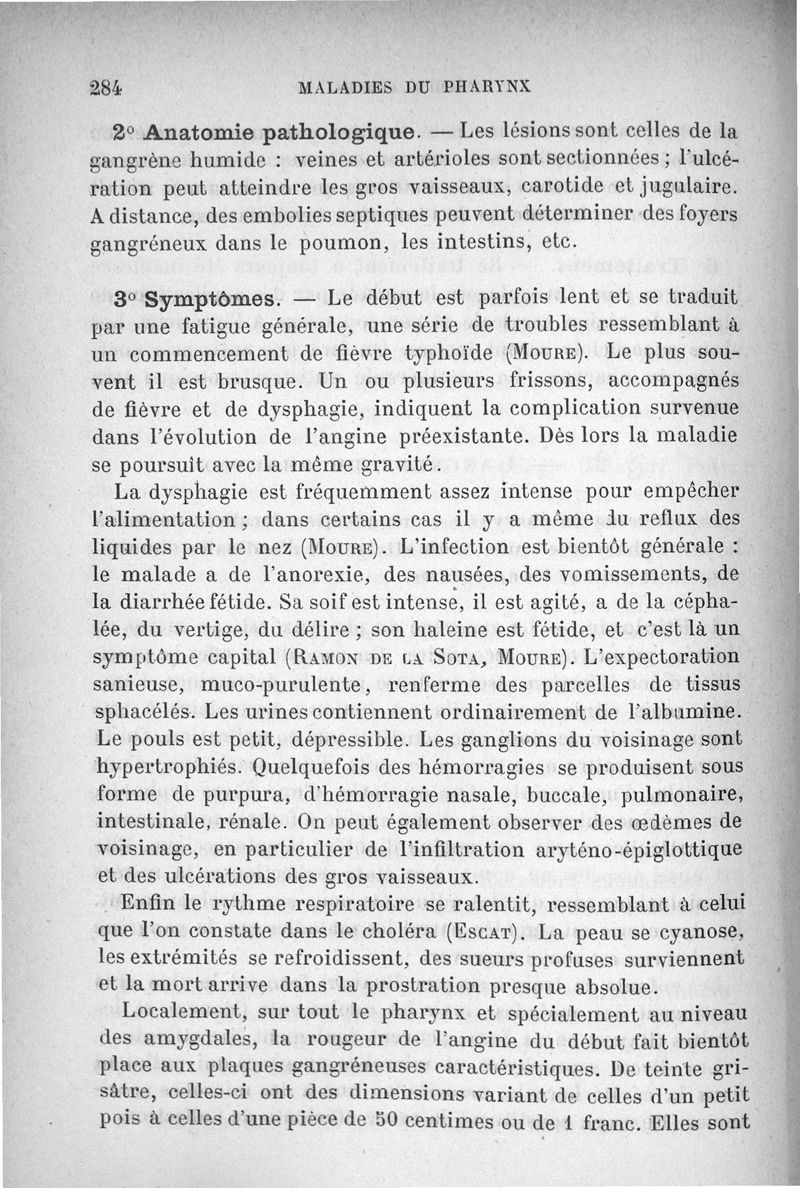 284 MALADIES DU PHARYNX

2° Anatomie pathologique. — Les lésions sont celles de la gangrène humide : veines et artérioles sont sectionnées ; l'ulcération peut atteindre les gros vaisseaux, carotide et jugulaire. A distance, des embolies septiques peuvent déterminer des foyers gangréneux dans le poumon, les intestins, etc.

3° Symptômes. — Le début est parfois lent et se traduit par une fatigue générale, une série de troubles ressemblant à un commencement de fièvre typhoïde (Moure). Le plus souvent il est brusque. Un ou plusieurs frissons, accompagnés de fièvre et de dysphagie, indiquent la complication survenue dans l'évolution de l'angine préexistante. Dès lors la maladie se poursuit avec la même gravité.

La dysphagie est fréquemment assez intense pour empêcher l'alimentation ; dans certains cas il y a même du reflux des liquides par le nez (Moure). L'infection est bientôt générale : le malade a de l'anorexie, des nausées, des vomissements, de la diarrhée fétide. Sa soif est intense, il est agité, a de la céphalée, du vertige, du délire ; son haleine est fétide, et c'est là un symptôme capital (Ramon de la Sota, Moure). L'expectoration sanieuse, muco-purulente, renferme des parcelles de tissus sphacélés. Les urines contiennent ordinairement de l'albumine. Le pouls est petit, dépressible. Les ganglions du voisinage sont hypertrophiés. Quelquefois des hémorragies se produisent sous forme de purpura, d'hémorragie nasale, buccale, pulmonaire, intestinale, rénale. On peut également observer des œdèmes de voisinage, en particulier de l'infiltration aryténo-épiglottique et des ulcérations des gros vaisseaux.

Enfin le rythme respiratoire se ralentit, ressemblant à celui que l'on constate dans le choléra (Escat). La peau se cyanose, les extrémités se refroidissent, des sueurs profuses surviennent et la mort arrive dans la prostration presque absolue.

Localement, sur tout le pharynx et spécialement au niveau des amygdales, la rougeur de l'angine du début fait bientôt place aux plaques gangréneuses caractéristiques. De teinte grisâtre, celles-ci ont des dimensions variant de celles d'un petit pois à celles d'une pièce de 50 centimes ou de 1 franc. Elles sont